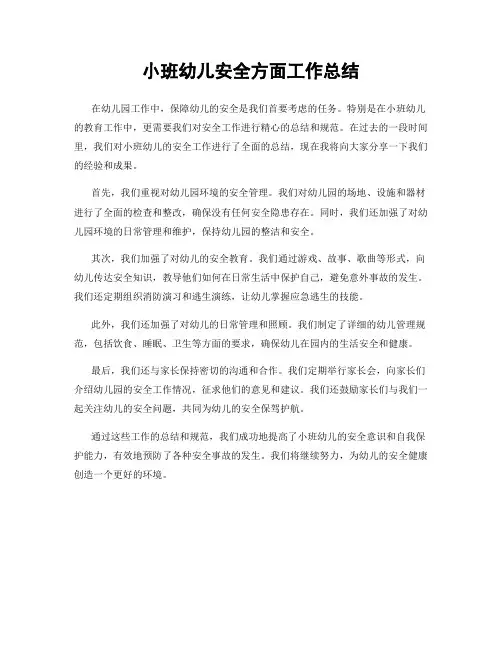 小班幼儿安全方面工作总结

在幼儿园工作中，保障幼儿的安全是我们首要考虑的任务。特别是在小班幼儿的教育工作中，更需要我们对安全工作进行精心的总结和规范。在过去的一段时间里，我们对小班幼儿的安全工作进行了全面的总结，现在我将向大家分享一下我们的经验和成果。

首先，我们重视对幼儿园环境的安全管理。我们对幼儿园的场地、设施和器材进行了全面的检查和整改，确保没有任何安全隐患存在。同时，我们还加强了对幼儿园环境的日常管理和维护，保持幼儿园的整洁和安全。

其次，我们加强了对幼儿的安全教育。我们通过游戏、故事、歌曲等形式，向幼儿传达安全知识，教导他们如何在日常生活中保护自己，避免意外事故的发生。我们还定期组织消防演习和逃生演练，让幼儿掌握应急逃生的技能。

此外，我们还加强了对幼儿的日常管理和照顾。我们制定了详细的幼儿管理规范，包括饮食、睡眠、卫生等方面的要求，确保幼儿在园内的生活安全和健康。

最后，我们还与家长保持密切的沟通和合作。我们定期举行家长会，向家长们介绍幼儿园的安全工作情况，征求他们的意见和建议。我们还鼓励家长们与我们一起关注幼儿的安全问题，共同为幼儿的安全保驾护航。

通过这些工作的总结和规范，我们成功地提高了小班幼儿的安全意识和自我保护能力，有效地预防了各种安全事故的发生。我们将继续努力，为幼儿的安全健康创造一个更好的环境。